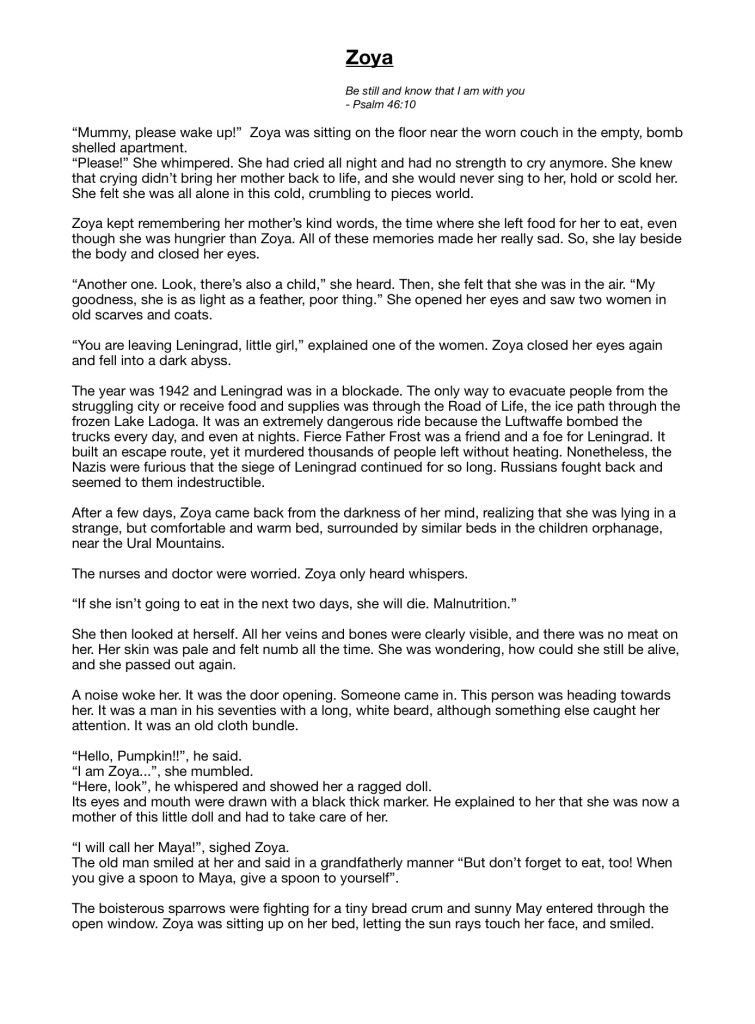 Zoya

Be still and know that I am with you
- Psalm 46:10

“Mummy, please wake up!” Zoya was sitting on the floor near the worn couch in the empty, bomb shelled apartment.
“Please!” She whimpered. She had cried all night and had no strength to cry anymore. She knew that crying didn’t bring her mother back to life, and she would never sing to her, hold or scold her. She felt she was all alone in this cold, crumbling to pieces world.

Zoya kept remembering her mother’s kind words, the time where she left food for her to eat, even though she was hungrier than Zoya. All of these memories made her really sad. So, she lay beside the body and closed her eyes.

“Another one. Look, there’s also a child,” she heard. Then, she felt that she was in the air. “My goodness, she is as light as a feather, poor thing.” She opened her eyes and saw two women in old scarves and coats.

“You are leaving Leningrad, little girl,” explained one of the women. Zoya closed her eyes again and fell into a dark abyss.

The year was 1942 and Leningrad was in a blockade. The only way to evacuate people from the struggling city or receive food and supplies was through the Road of Life, the ice path through the frozen Lake Ladoga. It was an extremely dangerous ride because the Luftwaffe bombed the trucks every day, and even at nights. Fierce Father Frost was a friend and a foe for Leningrad. It built an escape route, yet it murdered thousands of people left without heating. Nonetheless, the Nazis were furious that the siege of Leningrad continued for so long. Russians fought back and seemed to them indestructible.

After a few days, Zoya came back from the darkness of her mind, realizing that she was lying in a strange, but comfortable and warm bed, surrounded by similar beds in the children orphanage, near the Ural Mountains.

The nurses and doctor were worried. Zoya only heard whispers.

“If she isn’t going to eat in the next two days, she will die. Malnutrition.”

She then looked at herself. All her veins and bones were clearly visible, and there was no meat on her. Her skin was pale and felt numb all the time. She was wondering, how could she still be alive, and she passed out again.

A noise woke her. It was the door opening. Someone came in. This person was heading towards her. It was a man in his seventies with a long, white beard, although something else caught her attention. It was an old cloth bundle.

“Hello, Pumpkin!!”, he said.
“I am Zoya...”, she mumbled.
“Here, look”, he whispered and showed her a ragged doll.
Its eyes and mouth were drawn with a black thick marker. He explained to her that she was now a mother of this little doll and had to take care of her.

“I will call her Maya!”, sighed Zoya.
The old man smiled at her and said in a grandfatherly manner “But don’t forget to eat, too! When you give a spoon to Maya, give a spoon to yourself”.

The boisterous sparrows were fighting for a tiny bread crum and sunny May entered through the open window. Zoya was sitting up on her bed, letting the sun rays touch her face, and smiled.